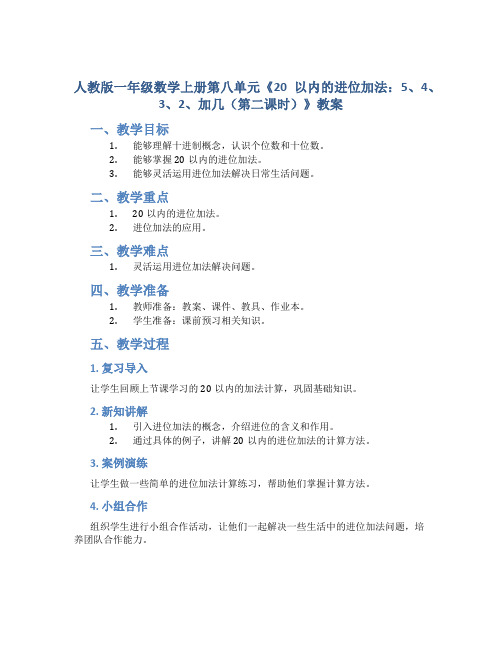 人教版一年级数学上册第八单元《20 以内的进位加法：5、4、3、2、加几（第二课时）》教案

一、教学目标

1. 能够理解十进制概念，认识个位数和十位数。
2. 能够掌握 20 以内的进位加法。
3. 能够灵活运用进位加法解决日常生活问题。

二、教学重点

1. 20 以内的进位加法。
2. 进位加法的应用。

三、教学难点

1. 灵活运用进位加法解决问题。

四、教学准备

1. 教师准备：教案、课件、教具、作业本。
2. 学生准备：课前预习相关知识。

五、教学过程

1. 复习导入

让学生回顾上节课学习的 20 以内的加法计算，巩固基础知识。

2. 新知讲解

1. 引入进位加法的概念，介绍进位的含义和作用。
2. 通过具体的例子，讲解 20 以内的进位加法的计算方法。

3. 案例演练

让学生做一些简单的进位加法计算练习，帮助他们掌握计算方法。

4. 小组合作

组织学生进行小组合作活动，让他们一起解决一些生活中的进位加法问题，培养团队合作能力。